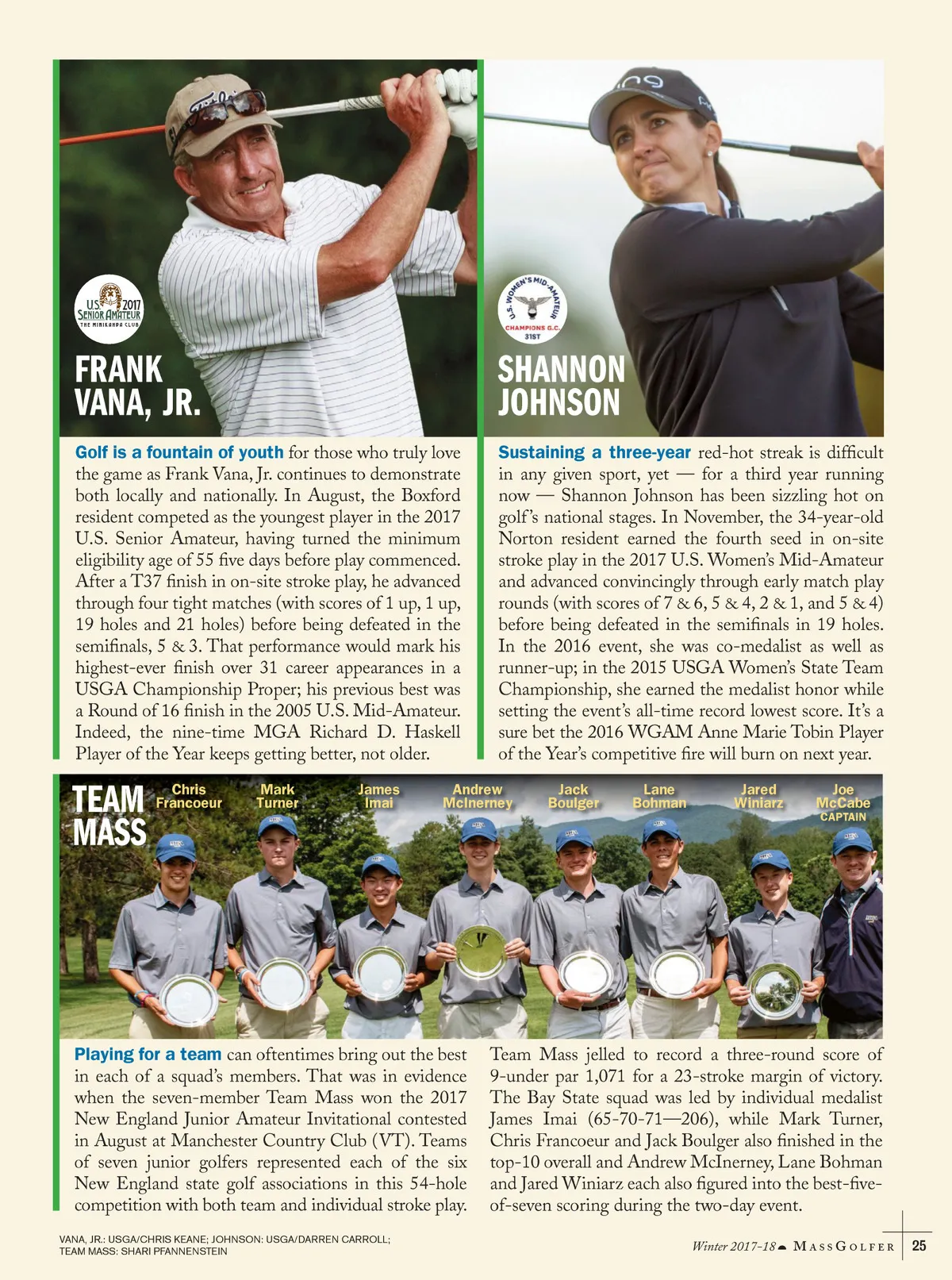 U.S. 2017 SENIOR AMATEUR THE MINIKAHDA CLUB

FRANK VANA, JR.

Golf is a fountain of youth for those who truly love the game as Frank Vana, Jr. continues to demonstrate both locally and nationally. In August, the Boxford resident competed as the youngest player in the 2017 U.S. Senior Amateur, having turned the minimum eligibility age of 55 five days before play commenced. After a T37 finish in on-site stroke play, he advanced through four tight matches (with scores of 1 up, 1 up, 19 holes and 21 holes) before being defeated in the semifinals, 5 & 3. That performance would mark his highest-ever finish over 31 career appearances in a USGA Championship Proper; his previous best was a Round of 16 finish in the 2005 U.S. Mid-Amateur. Indeed, the nine-time MGA Richard D. Haskell Player of the Year keeps getting better, not older.

U.S. WOMEN'S MID-AMATEUR CHAMPIONS G.C. 31ST

SHANNON JOHNSON

Sustaining a three-year red-hot streak is difficult in any given sport, yet — for a third year running now — Shannon Johnson has been sizzling hot on golf's national stages. In November, the 34-year-old Norton resident earned the fourth seed in on-site stroke play in the 2017 U.S. Women's Mid-Amateur and advanced convincingly through early match play rounds (with scores of 7 & 6, 5 & 4, 2 & 1, and 5 & 4) before being defeated in the semifinals in 19 holes. In the 2016 event, she was co-medalist as well as runner-up; in the 2015 USGA Women's State Team Championship, she earned the medalist honor while setting the event's all-time record lowest score. It's a sure bet the 2016 WGAM Anne Marie Tobin Player of the Year's competitive fire will burn on next year.

TEAM MASS

Chris Francoeur

Mark Turner

James Imai

Andrew McInerney

Jack Boulger

Lane Bohman

Jared Winiarz

Joe McCabe CAPTAIN

Playing for a team can oftentimes bring out the best in each of a squad's members. That was in evidence when the seven-member Team Mass won the 2017 New England Junior Amateur Invitational contested in August at Manchester Country Club (VT). Teams of seven junior golfers represented each of the six New England state golf associations in this 54-hole competition with both team and individual stroke play.

Team Mass jelled to record a three-round score of 9-under par 1,071 for a 23-stroke margin of victory. The Bay State squad was led by individual medalist James Imai (65-70-71—206), while Mark Turner, Chris Francoeur and Jack Boulger also finished in the top-10 overall and Andrew McInerney, Lane Bohman and Jared Winiarz each also figured into the best-five-of-seven scoring during the two-day event.

VANA, JR.: USGA/CHRIS KEANE; JOHNSON: USGA/DARREN CARROLL; TEAM MASS: SHARI PFANNENSTEIN

Winter 2017-18 MASSGOLFER 25